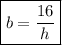 $b = \frac{16}{h}$